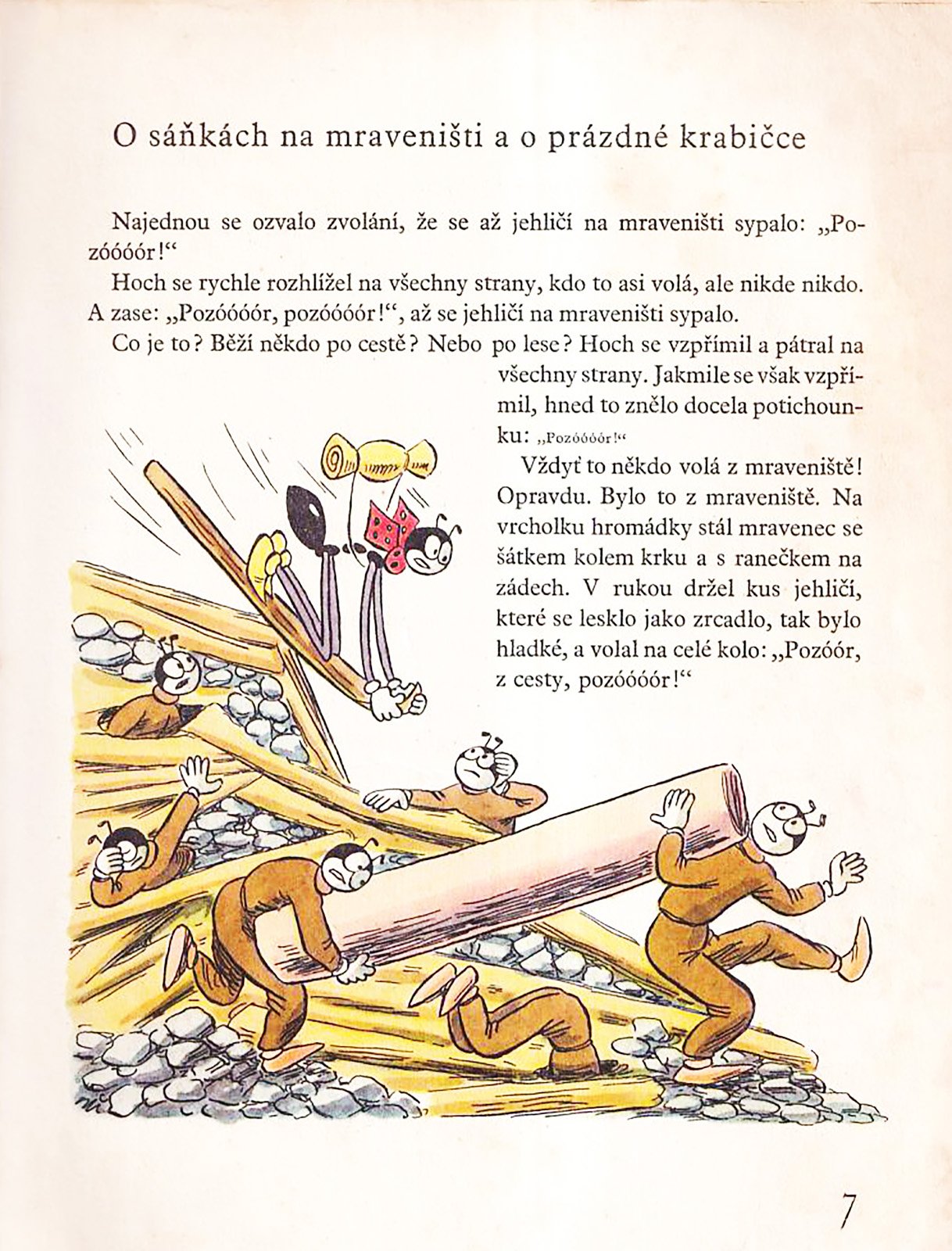 O sáňkách na mraveništi a o prázdné krabičce

Najednou se ozvalo zvolání, že se až jehličí na mraveništi sypalo: „Pozóóóór!“

Hoch se rychle rozhlížel na všechny strany, kdo to asi volá, ale nikde nikdo. A zase: „Pozóóóór, pozóóóór!“, až se jehličí na mraveništi sypalo.

Co je to? Běží někdo po cestě? Nebo po lese? Hoch se vzpřímil a pátral na všechny strany. Jakmile se však vzpřímil, hned to znělo docela potichounku: „Pozóóóór!“

Vždyť to někdo volá z mraveniště! Opravdu. Bylo to z mraveniště. Na vrcholku hromádky stál mravenec se šátkem kolem krku a s ranečkem na zádech. V rukou držel kus jehličí, které se lesklo jako zrcadlo, tak bylo hladké, a volal na celé kolo: „Pozóór, z cesty, pozóóóór!“

7